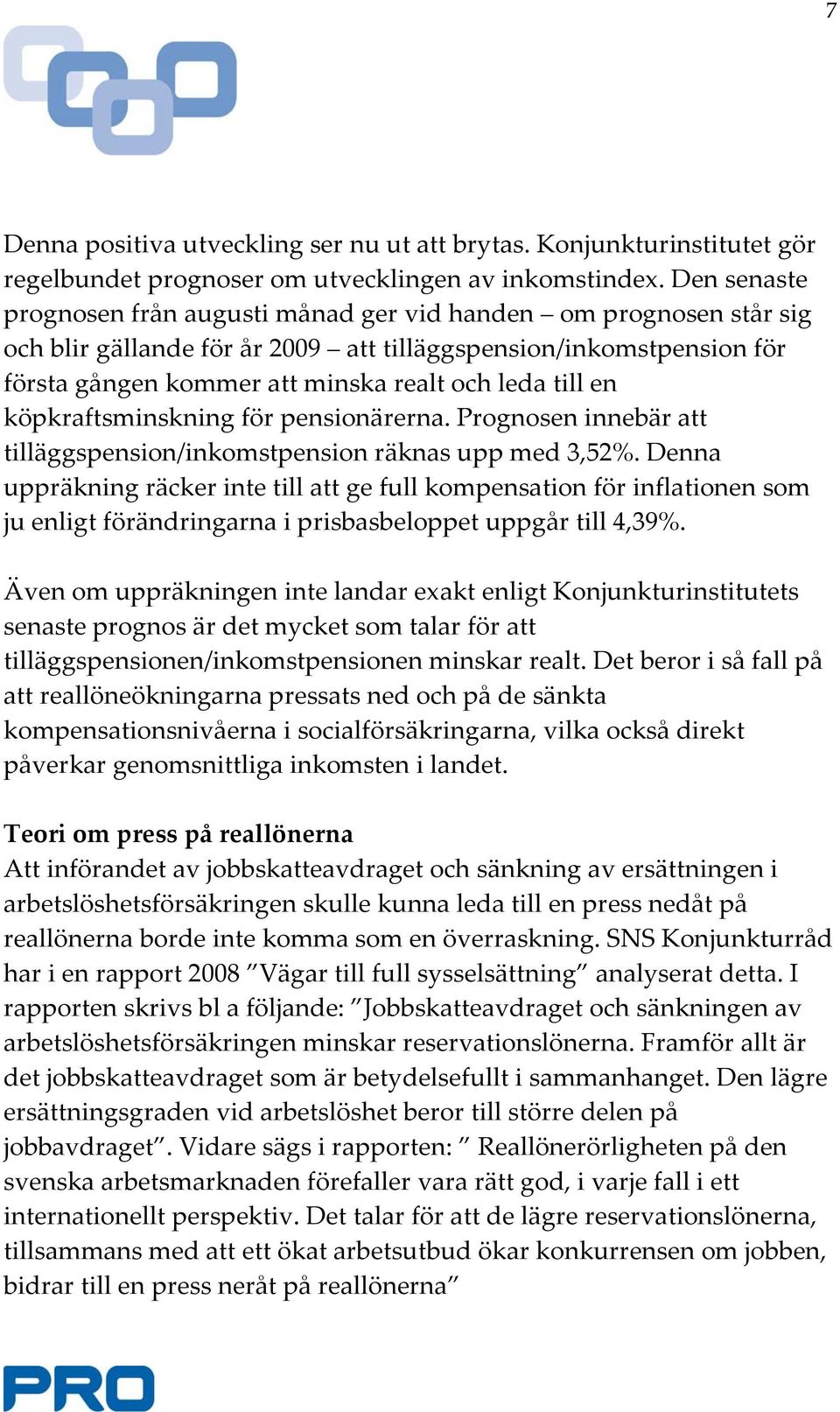 7

Denna positiva utveckling ser nu ut att brytas. Konjunkturinstitutet gör regelbundet prognoser om utvecklingen av inkomstindex. Den senaste prognosen från augusti månad ger vid handen – om prognosen står sig och blir gällande för år 2009 – att tilläggspension/inkomstpension för första gången kommer att minska realt och leda till en köpkraftsminskning för pensionärerna. Prognosen innebär att tilläggspension/inkomstpension räknas upp med 3,52%. Denna uppräkning räcker inte till att ge full kompensation för inflationen som ju enligt förändringarna i prisbasbeloppet uppgår till 4,39%.

Även om uppräkningen inte landar exakt enligt Konjunkturinstitutets senaste prognos är det mycket som talar för att tilläggspensionen/inkomstpensionen minskar realt. Det beror i så fall på att reallöneökningarna pressats ned och på de sänkta kompensationsnivåerna i socialförsäkringarna, vilka också direkt påverkar genomsnittliga inkomsten i landet.

Teori om press på reallönerna
Att införandet av jobbskatteavdraget och sänkning av ersättningen i arbetslöshetsförsäkringen skulle kunna leda till en press nedåt på reallönerna borde inte komma som en överraskning. SNS Konjunkturråd har i en rapport 2008 ”Vägar till full sysselsättning” analyserat detta. I rapporten skrivs bl a följande: ”Jobbskatteavdraget och sänkningen av arbetslöshetsförsäkringen minskar reservationslönerna. Framför allt är det jobbskatteavdraget som är betydelsefullt i sammanhanget. Den lägre ersättningsgraden vid arbetslöshet beror till större delen på jobbavdraget”. Vidare sägs i rapporten: ” Reallönerörligheten på den svenska arbetsmarknaden förefaller vara rätt god, i varje fall i ett internationellt perspektiv. Det talar för att de lägre reservationslönerna, tillsammans med att ett ökat arbetsutbud ökar konkurrensen om jobben, bidrar till en press neråt på reallönerna”

PRO